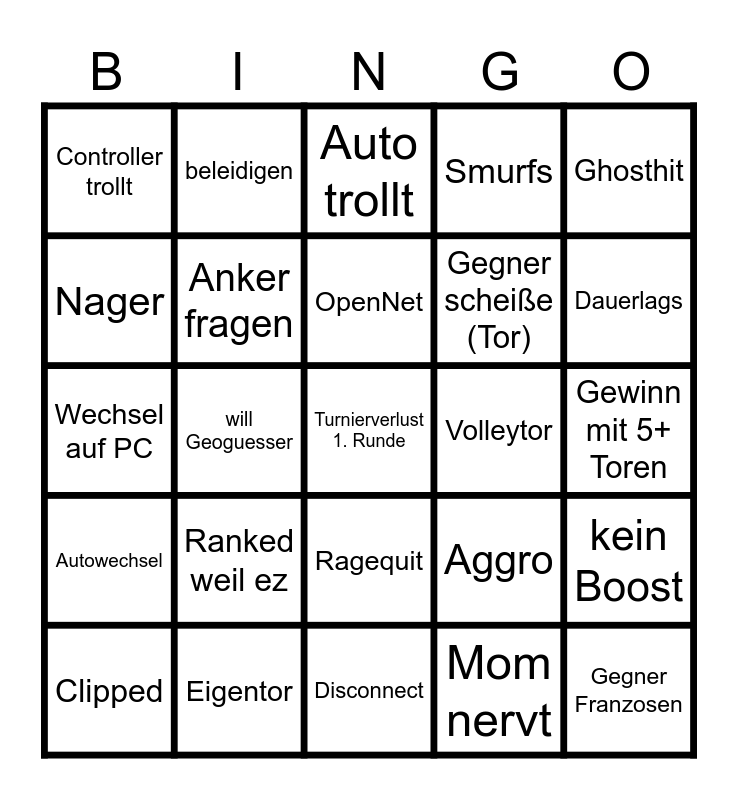 | B | I | N | G | O |
|---|---|---|---|---|
| Controller trollt | beleidigen | Auto trollt | Smurfs | Ghosthit |
| Nager | Anker fragen | OpenNet | Gegner scheiße (Tor) | Dauerlags |
| Wechsel auf PC | will Geoguesser | Turnierverlust 1. Runde | Volleytor | Gewinn mit 5+ Toren |
| Autowechsel | Ranked weil ez | Ragequit | Aggro | kein Boost |
| Clipped | Eigentor | Disconnect | Mom nervt | Gegner Franzosen |